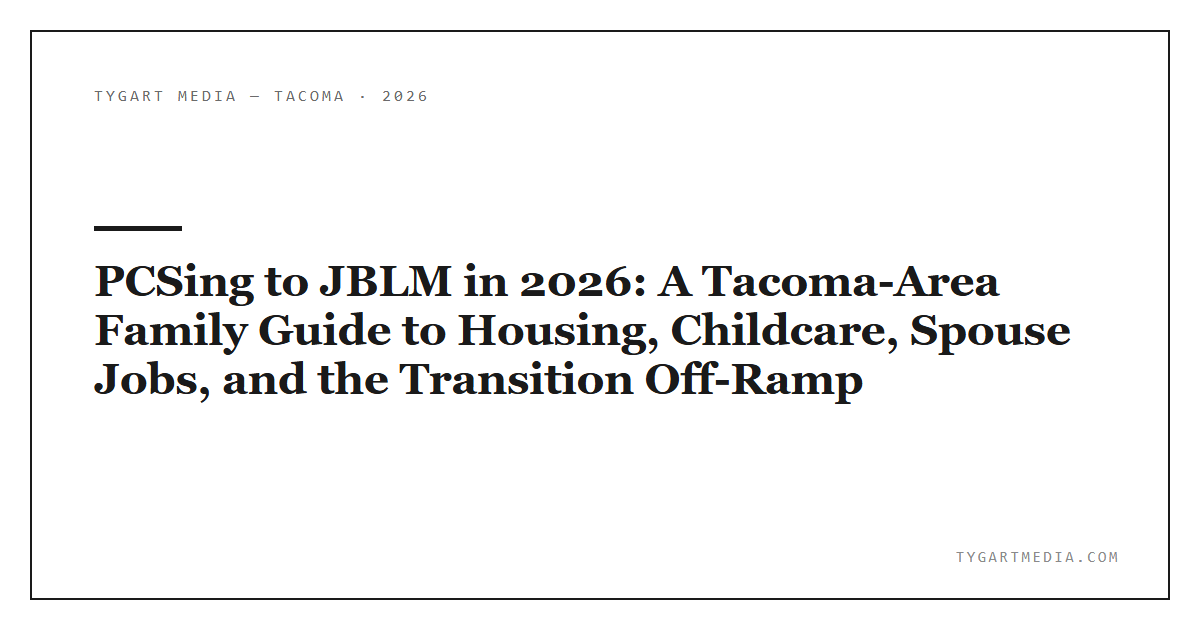 TYGART MEDIA — TACOMA · 2026

PCSing to JBLM in 2026: A Tacoma-Area Family Guide to Housing, Childcare, Spouse Jobs, and the Transition Off-Ramp

TYGARTMEDIA.COM